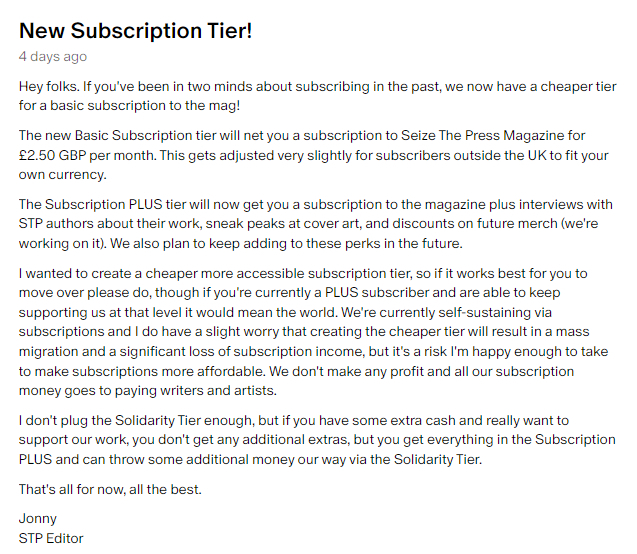 New Subscription Tier!

4 days ago

Hey folks. If you've been in two minds about subscribing in the past, we now have a cheaper tier for a basic subscription to the mag!

The new Basic Subscription tier will net you a subscription to Seize The Press Magazine for £2.50 GBP per month. This gets adjusted very slightly for subscribers outside the UK to fit your own currency.

The Subscription PLUS tier will now get you a subscription to the magazine plus interviews with STP authors about their work, sneak peaks at cover art, and discounts on future merch (we're working on it). We also plan to keep adding to these perks in the future.

I wanted to create a cheaper more accessible subscription tier, so if it works best for you to move over please do, though if you're currently a PLUS subscriber and are able to keep supporting us at that level it would mean the world. We're currently self-sustaining via subscriptions and I do have a slight worry that creating the cheaper tier will result in a mass migration and a significant loss of subscription income, but it's a risk I'm happy enough to take to make subscriptions more affordable. We don't make any profit and all our subscription money goes to paying writers and artists.

I don't plug the Solidarity Tier enough, but if you have some extra cash and really want to support our work, you don't get any additional extras, but you get everything in the Subscription PLUS and can throw some additional money our way via the Solidarity Tier.

That's all for now, all the best.

Jonny
STP Editor